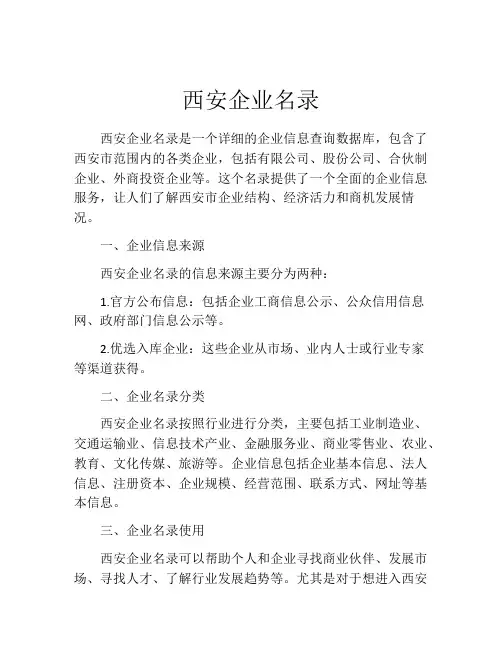 西安企业名录

西安企业名录是一个详细的企业信息查询数据库，包含了西安市范围内的各类企业，包括有限公司、股份公司、合伙制企业、外商投资企业等。这个名录提供了一个全面的企业信息服务，让人们了解西安市企业结构、经济活力和商机发展情况。

一、企业信息来源

西安企业名录的信息来源主要分为两种：

1.官方公布信息：包括企业工商信息公示、公众信用信息网、政府部门信息公示等。

2.优选入库企业：这些企业从市场、业内人士或行业专家等渠道获得。

二、企业名录分类

西安企业名录按照行业进行分类，主要包括工业制造业、交通运输业、信息技术产业、金融服务业、商业零售业、农业、教育、文化传媒、旅游等。企业信息包括企业基本信息、法人信息、注册资本、企业规模、经营范围、联系方式、网址等基本信息。

三、企业名录使用

西安企业名录可以帮助个人和企业寻找商业伙伴、发展市场、寻找人才、了解行业发展趋势等。尤其是对于想进入西安